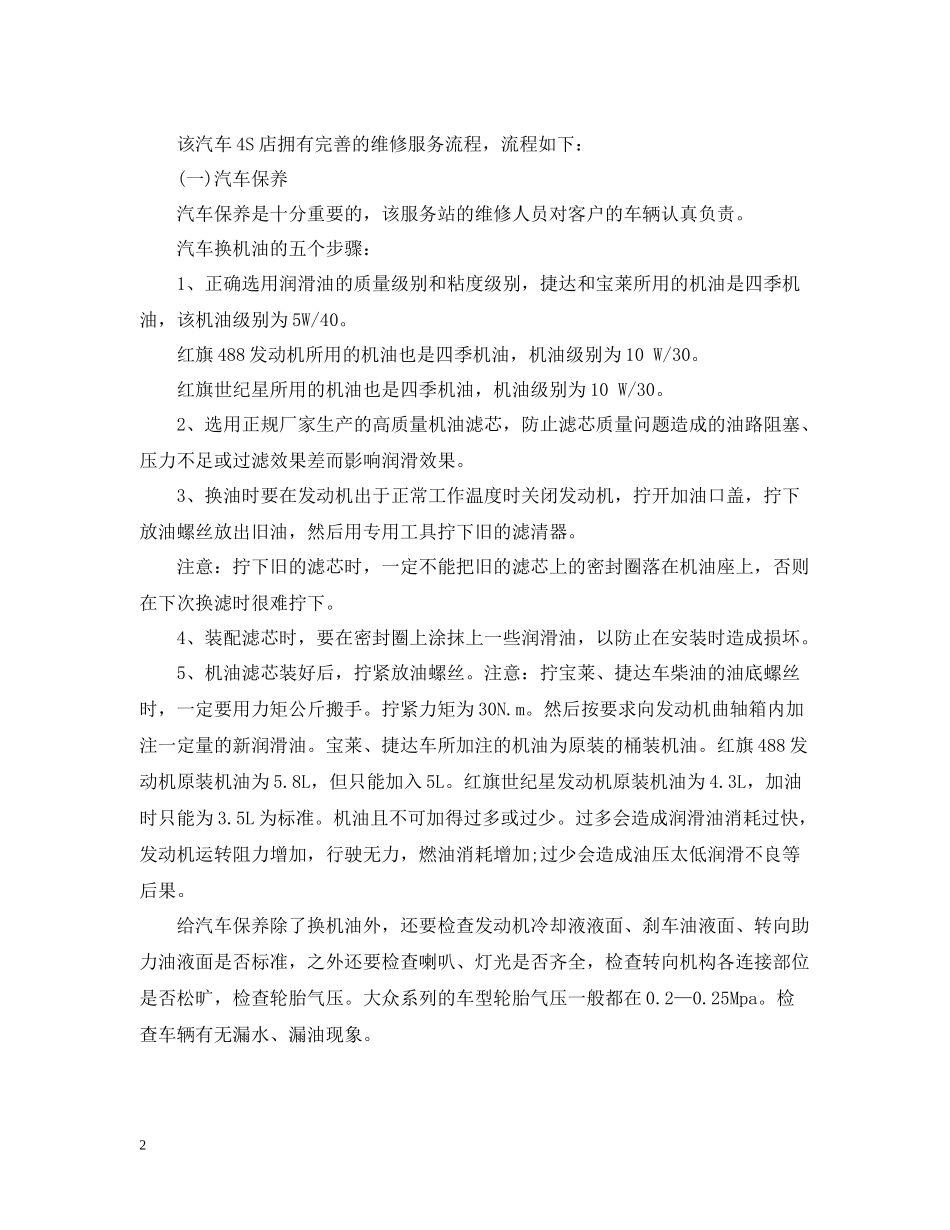 该汽车4S店拥有完善的维修服务流程，流程如下：

(一)汽车保养

汽车保养是十分重要的，该服务站的维修人员对客户的车辆认真负责。

汽车换机油的五个步骤：

1、正确选用润滑油的质量级别和粘度级别，捷达和宝莱所用的机油是四季机油，该机油级别为5W/40。

红旗488发动机所用的机油也是四季机油，机油级别为10 W/30。

红旗世纪星所用的机油也是四季机油，机油级别为10 W/30。

2、选用正规厂家生产的高质量机油滤芯，防止滤芯质量问题造成的油路阻塞、压力不足或过滤效果差而影响润滑效果。

3、换油时要在发动机出于正常工作温度时关闭发动机，拧开加油口盖，拧下放油螺丝放出旧油，然后用专用工具拧下旧的滤清器。

注意：拧下旧的滤芯时，一定不能把旧的滤芯上的密封圈落在机油座上，否则在下次换滤时很难拧下。

4、装配滤芯时，要在密封圈上涂抹上一些润滑油，以防止在安装时造成损坏。

5、机油滤芯装好后，拧紧放油螺丝。注意：拧宝莱、捷达车柴油的油底螺丝时，一定要用力矩公斤搬手。拧紧力矩为30N.m。然后按要求向发动机曲轴箱内加注一定量的新润滑油。宝莱、捷达车所加注的机油为原装的桶装机油。红旗488发动机原装机油为5.8L，但只能加入5L。红旗世纪星发动机原装机油为4.3L，加油时只能为3.5L为标准。机油且不可加得过多或过少。过多会造成润滑油消耗过快，发动机运转阻力增加，行驶无力，燃油消耗增加;过少会造成油压太低润滑不良等后果。

给汽车保养除了换机油外，还要检查发动机冷却液液面、刹车油液面、转向助力油液面是否标准，之外还要检查喇叭、灯光是否齐全，检查转向机构各连接部位是否松旷，检查轮胎气压。大众系列的车型轮胎气压一般都在0.2—0.25Mpa。检查车辆有无漏水、漏油现象。

2